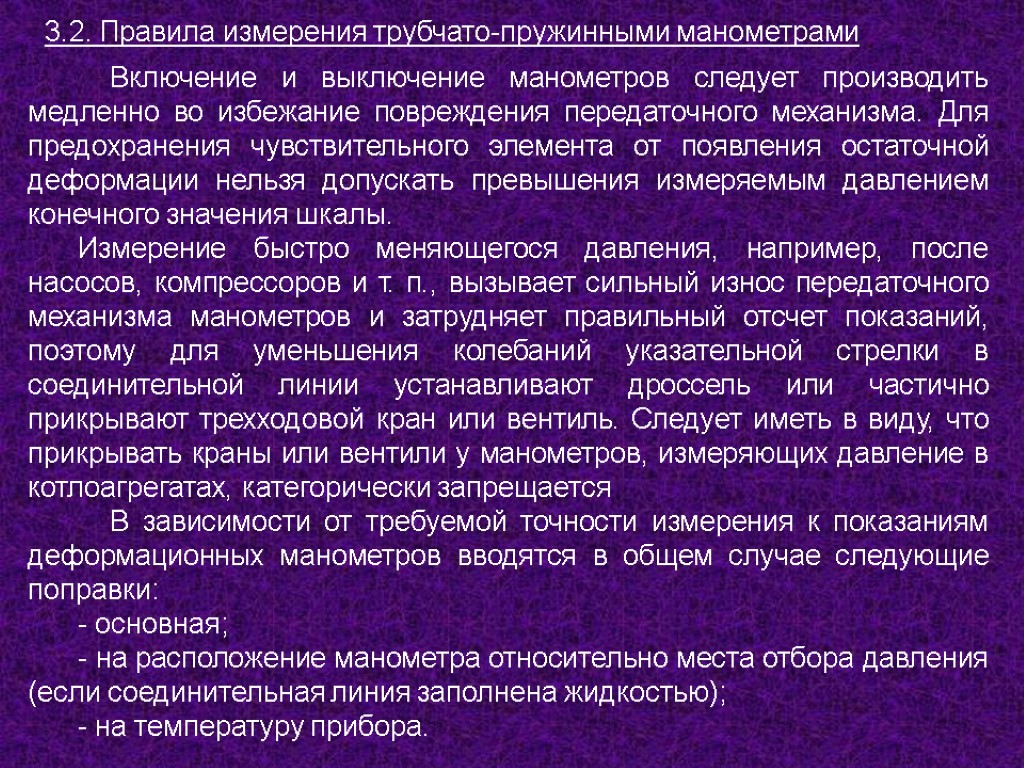 3.2. Правила измерения трубчато-пружинными манометрами

Включение и выключение манометров следует производить медленно во избежание повреждения передаточного механизма. Для предохранения чувствительного элемента от появления остаточной деформации нельзя допускать превышения измеряемым давлением конечного значения шкалы.

Измерение быстро меняющегося давления, например, после насосов, компрессоров и т. п., вызывает сильный износ передаточного механизма манометров и затрудняет правильный отсчет показаний, поэтому для уменьшения колебаний указательной стрелки в соединительной линии устанавливают дроссель или частично прикрывают трехходовой кран или вентиль. Следует иметь в виду, что прикрывать краны или вентили у манометров, измеряющих давление в котлоагрегатах, категорически запрещается

В зависимости от требуемой точности измерения к показаниям деформационных манометров вводятся в общем случае следующие поправки:

- основная;

- на расположение манометра относительно места отбора давления (если соединительная линия заполнена жидкостью);

- на температуру прибора.